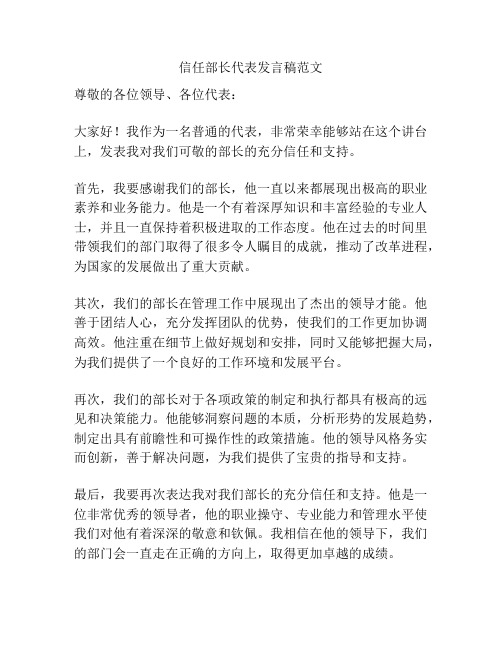 信任部长代表发言稿范文

尊敬的各位领导、各位代表：

大家好！我作为一名普通的代表，非常荣幸能够站在这个讲台上，发表我对我们可敬的部长的充分信任和支持。

首先，我要感谢我们的部长，他一直以来都展现出极高的职业素养和业务能力。他是一个有着深厚知识和丰富经验的专业人士，并且一直保持着积极进取的工作态度。他在过去的时间里带领我们的部门取得了很多令人瞩目的成就，推动了改革进程，为国家的发展做出了重大贡献。

其次，我们的部长在管理工作中展现出了杰出的领导才能。他善于团结人心，充分发挥团队的优势，使我们的工作更加协调高效。他注重在细节上做好规划和安排，同时又能够把握大局，为我们提供了一个良好的工作环境和发展平台。

再次，我们的部长对于各项政策的制定和执行都具有极高的远见和决策能力。他能够洞察问题的本质，分析形势的发展趋势，制定出具有前瞻性和可操作性的政策措施。他的领导风格务实而创新，善于解决问题，为我们提供了宝贵的指导和支持。

最后，我要再次表达我对我们部长的充分信任和支持。他是一位非常优秀的领导者，他的职业操守、专业能力和管理水平使我们对他有着深深的敬意和钦佩。我相信在他的领导下，我们的部门会一直走在正确的方向上，取得更加卓越的成绩。